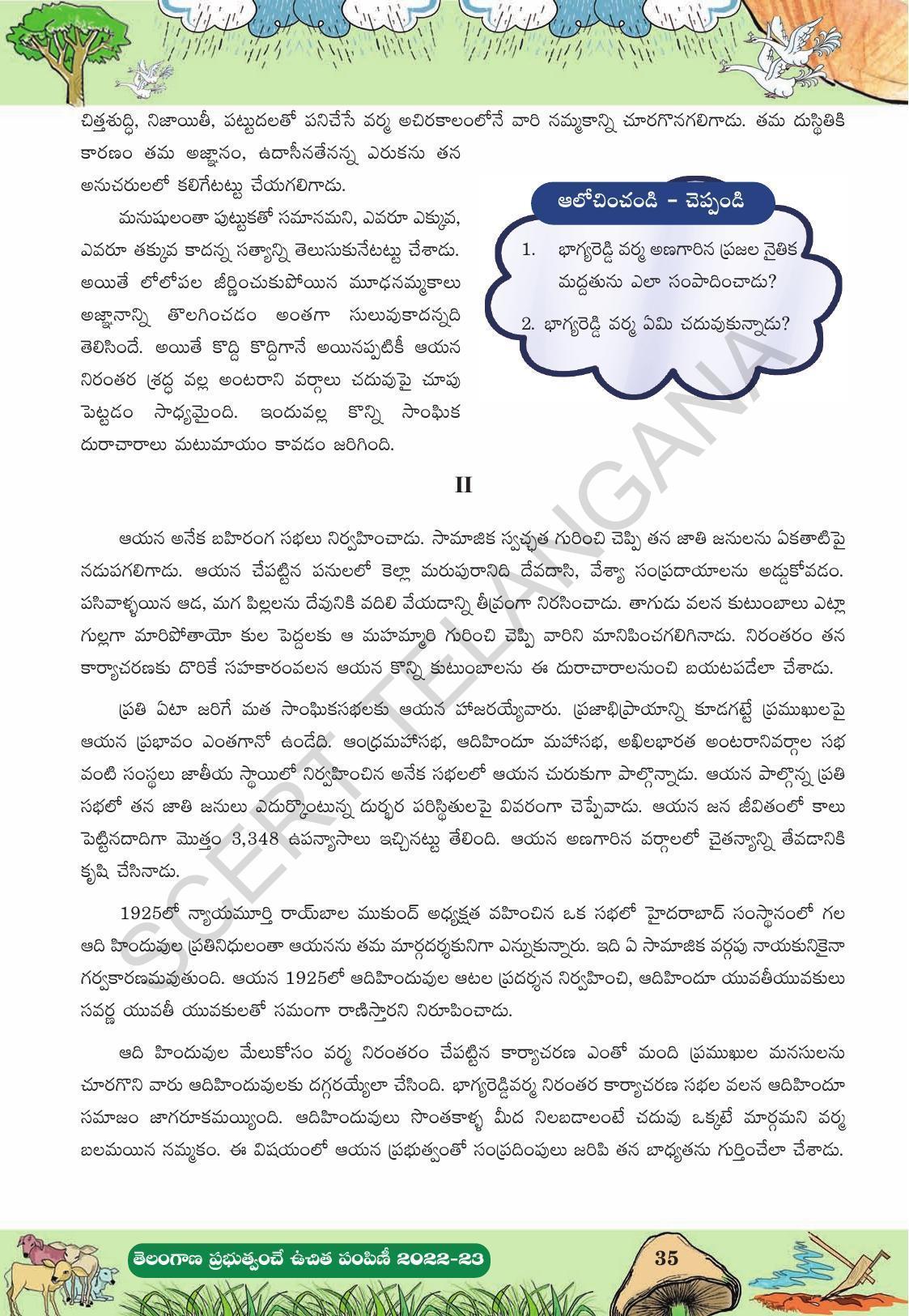 చిత్తశుద్ధి, నిజాయితీ, పట్టుదలతో పనిచేసే వర్మ అచిరకాలంలోనే వారి నమ్మకాన్ని చూరగొనగలిగాడు. తమ దుస్థితికి కారణం తమ అజ్ఞానం, ఉదాసీనతేనన్న ఎరుకను తన అనుచరులలో కలిగేటట్టు చేయగలిగాడు.

మనుషులంతా పుట్టుకతో సమానమని, ఎవరూ ఎక్కువ, ఎవరూ తక్కువ కాదన్న సత్యాన్ని తెలుసుకునేటట్టు చేశాడు. అయితే లోలోపల జీర్ణించుకుపోయిన మూఢనమ్మకాలు అజ్ఞానాన్ని తొలగించడం అంతగా సులువుకాదన్నది తెలిసిందే. అయితే కొద్ది కొద్దిగానే అయినప్పటికీ ఆయన నిరంతర శ్రద్ధ వల్ల అంటరాని వర్గాలు చదువుపై చూపు పెట్టడం సాధ్యమైంది. ఇందువల్ల కొన్ని సాంఘిక దురాచారాలు మటుమాయం కావడం జరిగింది.

ఆలోచించండి - చెప్పండి

1. భాగ్యరెడ్డి వర్మ అణగారిన ప్రజల నైతిక మద్దతును ఎలా సంపాదించాడు?

2. భాగ్యరెడ్డి వర్మ ఏమి చదువుకున్నాడు?

II

ఆయన అనేక బహిరంగ సభలు నిర్వహించాడు. సామాజిక స్వచ్ఛత గురించి చెప్పి తన జాతి జనులను ఏకతాటిపై నడుపగలిగాడు. ఆయన చేపట్టిన పనులలో కెల్లా మరుపురానిది దేవదాసి, వేశ్యా సంప్రదాయాలను అడ్డుకోవడం. పసివాళ్ళయిన ఆడ, మగ పిల్లలను దేవునికి వదిలి వేయడాన్ని తీవ్రంగా నిరసించాడు. తాగుడు వలన కుటుంబాలు ఎట్లా గుల్లగా మారిపోతాయో కుల పెద్దలకు ఆ మహమ్మారి గురించి చెప్పి వారిని మానిపించగలిగినాడు. నిరంతరం తన కార్యాచరణకు దొరికే సహకారంవలన ఆయన కొన్ని కుటుంబాలను ఈ దురాచారాలనుంచి బయటపడేలా చేశాడు.

ప్రతి ఏటా జరిగే మత సాంఘికసభలకు ఆయన హాజరయ్యేవారు. ప్రజాభిప్రాయాన్ని కూడగట్టే ప్రముఖులపై ఆయన ప్రభావం ఎంతగానో ఉండేది. ఆంధ్రమహాసభ, ఆదిహిందూ మహాసభ, అఖిలభారత అంటరానివర్గాల సభ వంటి సంస్థలు జాతీయ స్థాయిలో నిర్వహించిన అనేక సభలలో ఆయన చురుకుగా పాల్గొన్నాడు. ఆయన పాల్గొన్న ప్రతి సభలో తన జాతి జనులు ఎదుర్కొంటున్న దుర్భర పరిస్థితులపై వివరంగా చెప్పేవాడు. ఆయన జన జీవితంలో కాలు పెట్టినదాదిగా మొత్తం 3,348 ఉపన్యాసాలు ఇచ్చినట్టు తేలింది. ఆయన అణగారిన వర్గాలలో చైతన్యాన్ని తేవడానికి కృషి చేసినాడు.

1925లో న్యాయమూర్తి రాయ్‌బాల ముకుంద్ అధ్యక్షత వహించిన ఒక సభలో హైదరాబాద్ సంస్థానంలో గల ఆది హిందువుల ప్రతినిధులంతా ఆయనను తమ మార్గదర్శకునిగా ఎన్నుకున్నారు. ఇది ఏ సామాజిక వర్గపు నాయకునికైనా గర్వకారణమవుతుంది. ఆయన 1925లో ఆదిహిందువుల ఆటల ప్రదర్శన నిర్వహించి, ఆదిహిందూ యువతీయువకులు సవర్ణ యువతీ యువకులతో సమంగా రాణిస్తారని నిరూపించాడు.

ఆది హిందువుల మేలుకోసం వర్మ నిరంతరం చేపట్టిన కార్యాచరణ ఎంతో మంది ప్రముఖుల మనసులను చూరగొని వారు ఆదిహిందువులకు దగ్గరయ్యేలా చేసింది. భాగ్యరెడ్డివర్మ నిరంతర కార్యాచరణ సభల వలన ఆదిహిందూ సమాజం జాగరూకమయ్యింది. ఆదిహిందువులు సొంతకాళ్ళ మీద నిలబడాలంటే చదువు ఒక్కటే మార్గమని వర్మ బలమయిన నమ్మకం. ఈ విషయంలో ఆయన ప్రభుత్వంతో సంప్రదింపులు జరిపి తన బాధ్యతను గుర్తించేలా చేశాడు.

తెలంగాణ ప్రభుత్వంచే ఉచిత పంపిణీ 2022-23

35

SCERT TELANGANA